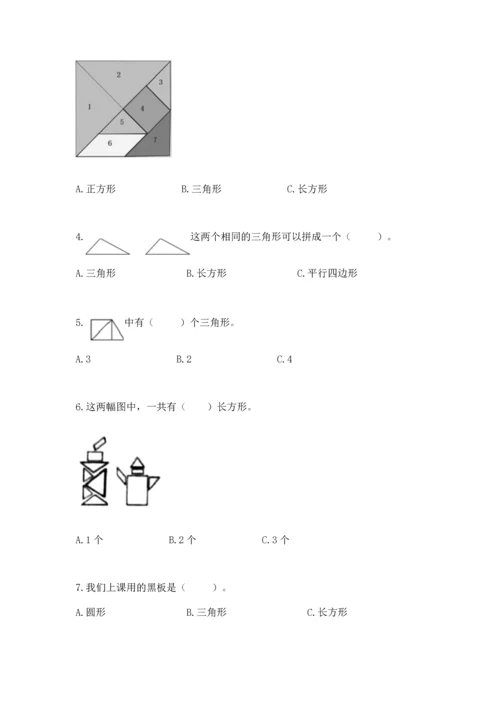 2
3
1
4
5
6
7

A. 正方形　　B. 三角形　　C. 长方形

4. 这两个相同的三角形可以拼成一个（　　）。

A. 三角形　　B. 长方形　　C. 平行四边形

5. 中有（　　）个三角形。

A. 3　　B. 2　　C. 4

6. 这两幅图中，一共有（　　）长方形。

A. 1 个　　B. 2 个　　C. 3 个

7. 我们上课用的黑板是（　　）。

A. 圆形　　B. 三角形　　C. 长方形